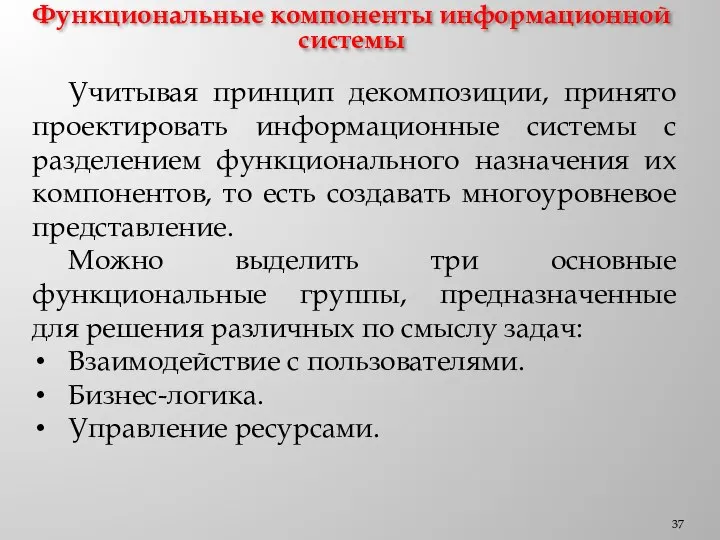 Функциональные компоненты информационной системы

Учитывая принцип декомпозиции, принято проектировать информационные системы с разделением функционального назначения их компонентов, то есть создавать многоуровневое представление.

Можно выделить три основные функциональные группы, предназначенные для решения различных по смыслу задач:

• Взаимодействие с пользователями.
• Бизнес-логика.
• Управление ресурсами.

37